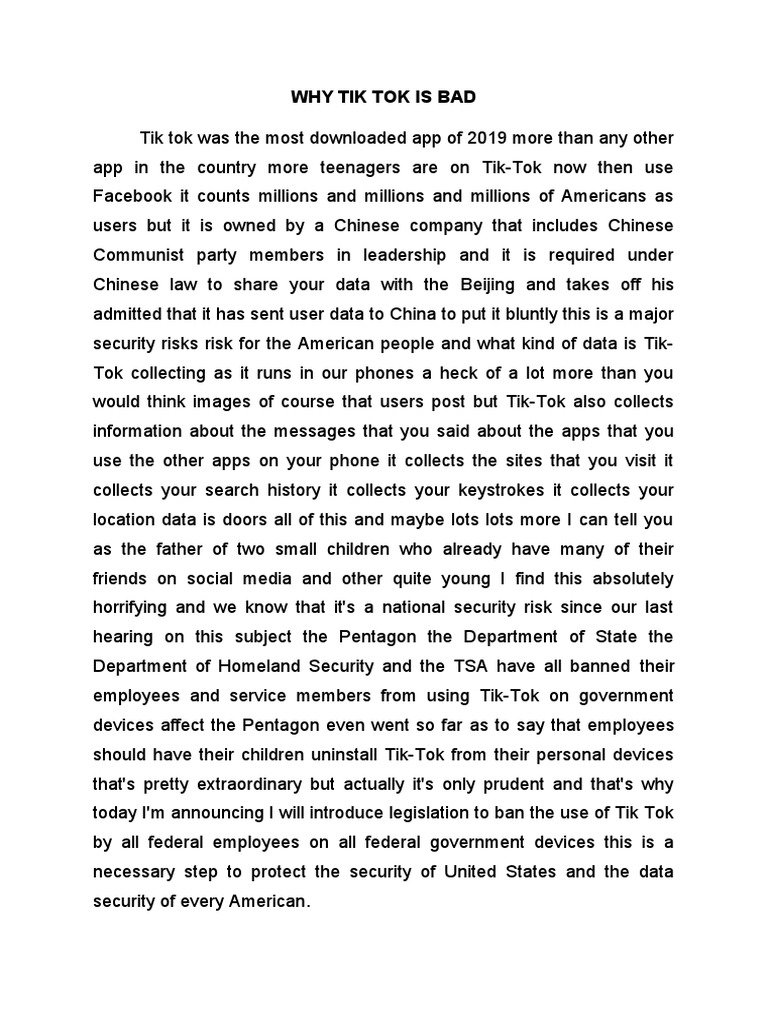 WHY TIK TOK IS BAD

Tik tok was the most downloaded app of 2019 more than any other app in the country more teenagers are on Tik-Tok now then use Facebook it counts millions and millions and millions of Americans as users but it is owned by a Chinese company that includes Chinese Communist party members in leadership and it is required under Chinese law to share your data with the Beijing and takes off his admitted that it has sent user data to China to put it bluntly this is a major security risks risk for the American people and what kind of data is Tik-Tok collecting as it runs in our phones a heck of a lot more than you would think images of course that users post but Tik-Tok also collects information about the messages that you said about the apps that you use the other apps on your phone it collects the sites that you visit it collects your search history it collects your keystrokes it collects your location data is doors all of this and maybe lots lots more I can tell you as the father of two small children who already have many of their friends on social media and other quite young I find this absolutely horrifying and we know that it's a national security risk since our last hearing on this subject the Pentagon the Department of State the Department of Homeland Security and the TSA have all banned their employees and service members from using Tik-Tok on government devices affect the Pentagon even went so far as to say that employees should have their children uninstall Tik-Tok from their personal devices that's pretty extraordinary but actually it's only prudent and that's why today I'm announcing I will introduce legislation to ban the use of Tik Tok by all federal employees on all federal government devices this is a necessary step to protect the security of United States and the data security of every American.